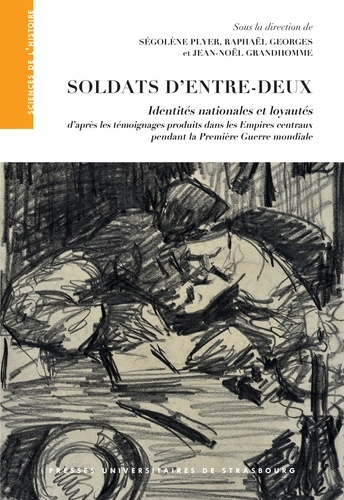 SCIENCES DE L'HISTOIRE

Sous la direction de
SÉGOLÈNE PLYER, RAPHAËL GEORGES
et JEAN-NOËL GRANDHOMME

SOLDATS D'ENTRE-DEUX

Identités nationales et loyautés
d'après les témoignages produits dans les Empires centraux
pendant la Première Guerre mondiale

PRESSES UNIVERSITAIRES DE STRASBOURG